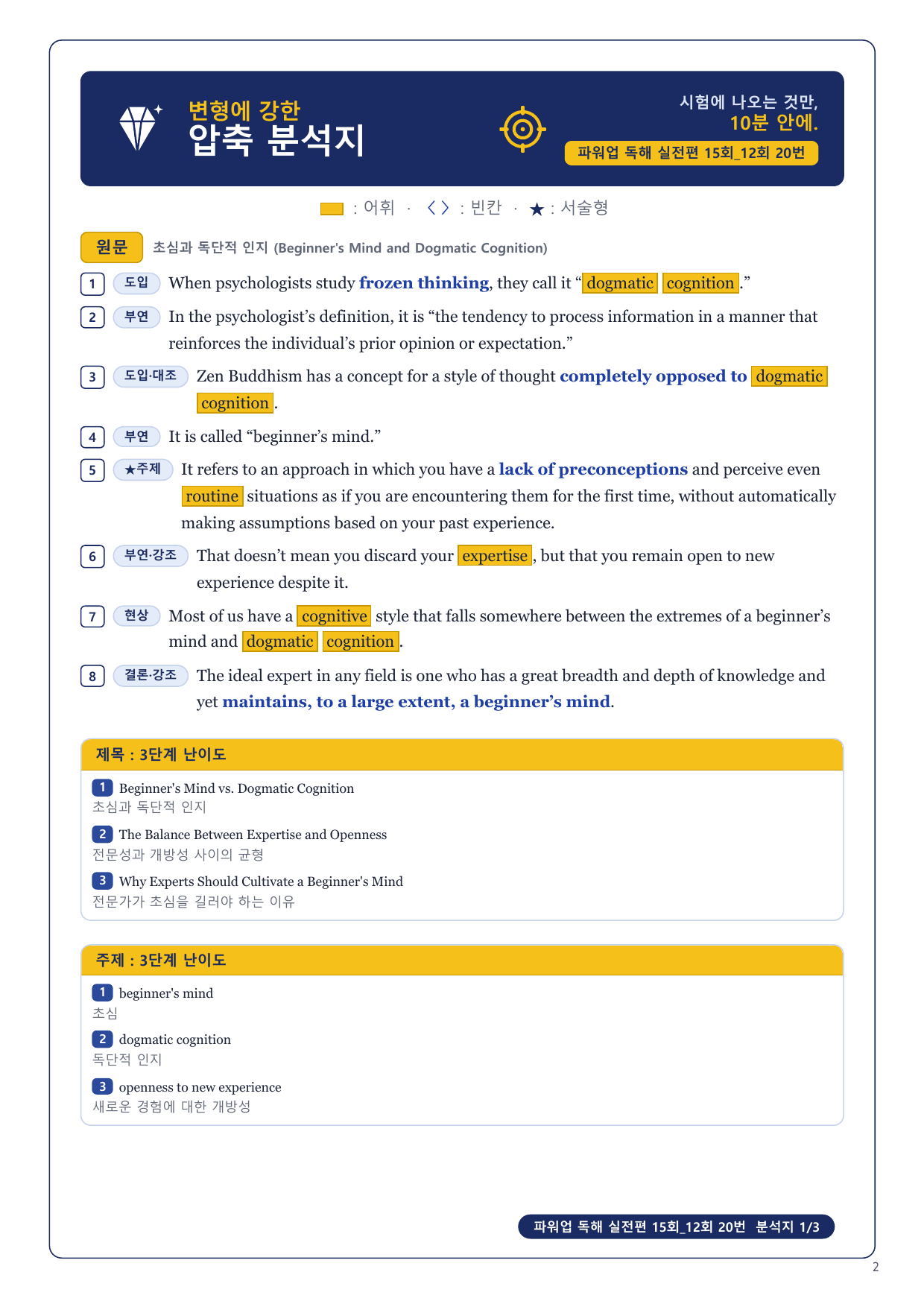 변형에 강한
압축 분석지

시험에 나오는 것만,
10분 안에.
파워업 독해 실전편 15회_12회 20번

: 어휘 · < > : 빈칸 · ★ : 서술형

원문 초심과 독단적 인지 (Beginner's Mind and Dogmatic Cognition)

1 도입 When psychologists study frozen thinking, they call it “dogmatic cognition.”

2 부연 In the psychologist’s definition, it is “the tendency to process information in a manner that reinforces the individual’s prior opinion or expectation.”

3 도입·대조 Zen Buddhism has a concept for a style of thought completely opposed to dogmatic cognition.

4 부연 It is called “beginner’s mind.”

5 ★주제 It refers to an approach in which you have a lack of preconceptions and perceive even routine situations as if you are encountering them for the first time, without automatically making assumptions based on your past experience.

6 부연·강조 That doesn’t mean you discard your expertise, but that you remain open to new experience despite it.

7 현상 Most of us have a cognitive style that falls somewhere between the extremes of a beginner’s mind and dogmatic cognition.

8 결론·강조 The ideal expert in any field is one who has a great breadth and depth of knowledge and yet maintains, to a large extent, a beginner’s mind.

제목 : 3단계 난이도

1 Beginner's Mind vs. Dogmatic Cognition
초심과 독단적 인지

2 The Balance Between Expertise and Openness
전문성과 개방성 사이의 균형

3 Why Experts Should Cultivate a Beginner's Mind
전문가가 초심을 길러야 하는 이유

주제 : 3단계 난이도

1 beginner's mind
초심

2 dogmatic cognition
독단적 인지

3 openness to new experience
새로운 경험에 대한 개방성

파워업 독해 실전편 15회_12회 20번 분석지 1/3

2